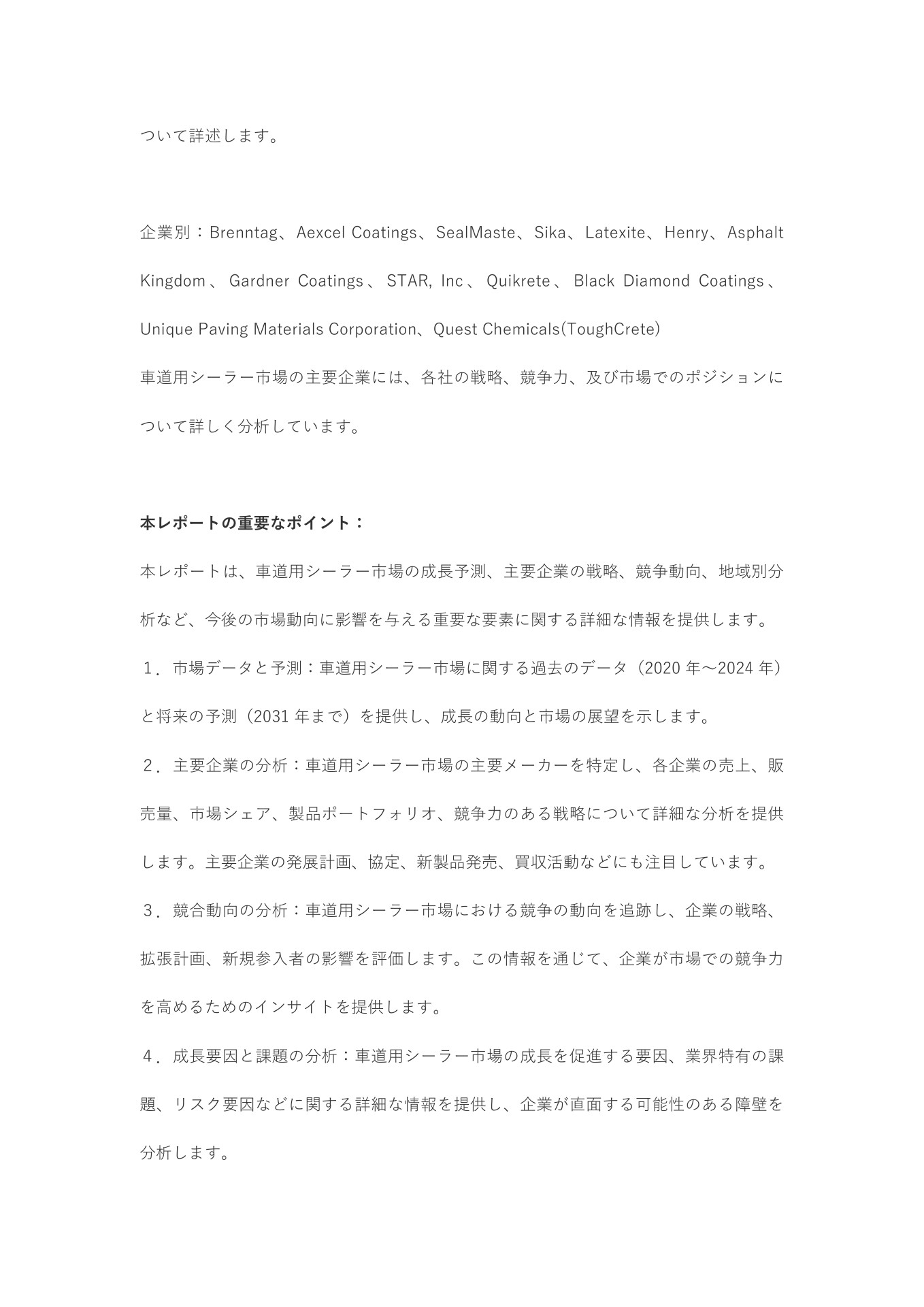 ついて詳述します。

企業別：Brenntag、Aexcel Coatings、SealMaste、Sika、Latexite、Henry、Asphalt Kingdom、Gardner Coatings、STAR, Inc、Quikrete、Black Diamond Coatings、Unique Paving Materials Corporation、Quest Chemicals(ToughCrete)
車道用シーラー市場の主要企業には、各社の戦略、競争力、及び市場でのポジションについて詳しく分析しています。

本レポートの重要なポイント：
本レポートは、車道用シーラー市場の成長予測、主要企業の戦略、競争動向、地域別分析など、今後の市場動向に影響を与える重要な要素に関する詳細な情報を提供します。
１．市場データと予測：車道用シーラー市場に関する過去のデータ（2020 年～2024 年）と将来の予測（2031 年まで）を提供し、成長の動向と市場の展望を示します。
２．主要企業の分析：車道用シーラー市場の主要メーカーを特定し、各企業の売上、販売量、市場シェア、製品ポートフォリオ、競争力のある戦略について詳細な分析を提供します。主要企業の発展計画、協定、新製品発売、買収活動などにも注目しています。
３．競合動向の分析：車道用シーラー市場における競争の動向を追跡し、企業の戦略、拡張計画、新規参入者の影響を評価します。この情報を通じて、企業が市場での競争力を高めるためのインサイトを提供します。
４．成長要因と課題の分析：車道用シーラー市場の成長を促進する要因、業界特有の課題、リスク要因などに関する詳細な情報を提供し、企業が直面する可能性のある障壁を分析します。